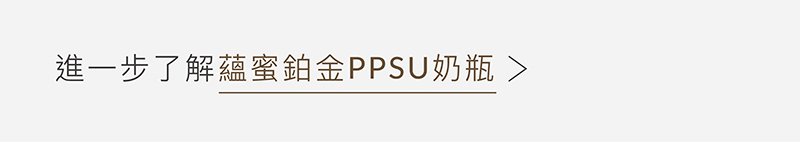 進一步了解蘊蜜鉑金PPSU奶瓶 >